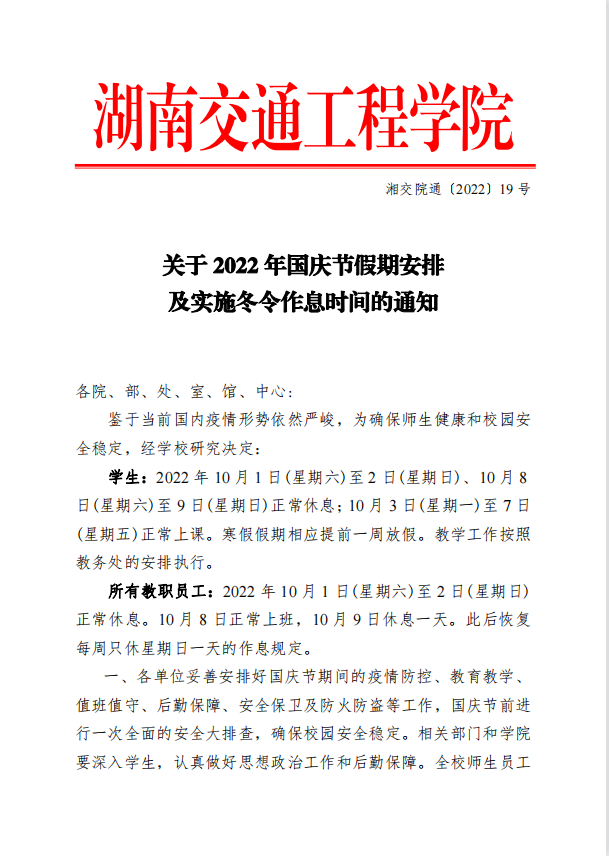 湖南交通工程学院

湘交院通〔2022〕19 号

关于 2022 年国庆节假期安排
及实施冬令作息时间的通知

各院、部、处、室、馆、中心：

鉴于当前国内疫情形势依然严峻，为确保师生健康和校园安全稳定，经学校研究决定：

学生：2022 年 10 月 1 日(星期六)至 2 日(星期日)、10 月 8 日(星期六)至 9 日(星期日)正常休息；10 月 3 日(星期一)至 7 日(星期五)正常上课。寒假假期相应提前一周放假。教学工作按照教务处的安排执行。

所有教职员工：2022 年 10 月 1 日(星期六)至 2 日(星期日)正常休息。10 月 8 日正常上班，10 月 9 日休息一天。此后恢复每周只休星期日一天的作息规定。

一、各单位妥善安排好国庆节期间的疫情防控、教育教学、值班值守、后勤保障、安全保卫及防火防盗等工作，国庆节前进行一次全面的安全大排查，确保校园安全稳定。相关部门和学院要深入学生，认真做好思想政治工作和后勤保障。全校师生员工